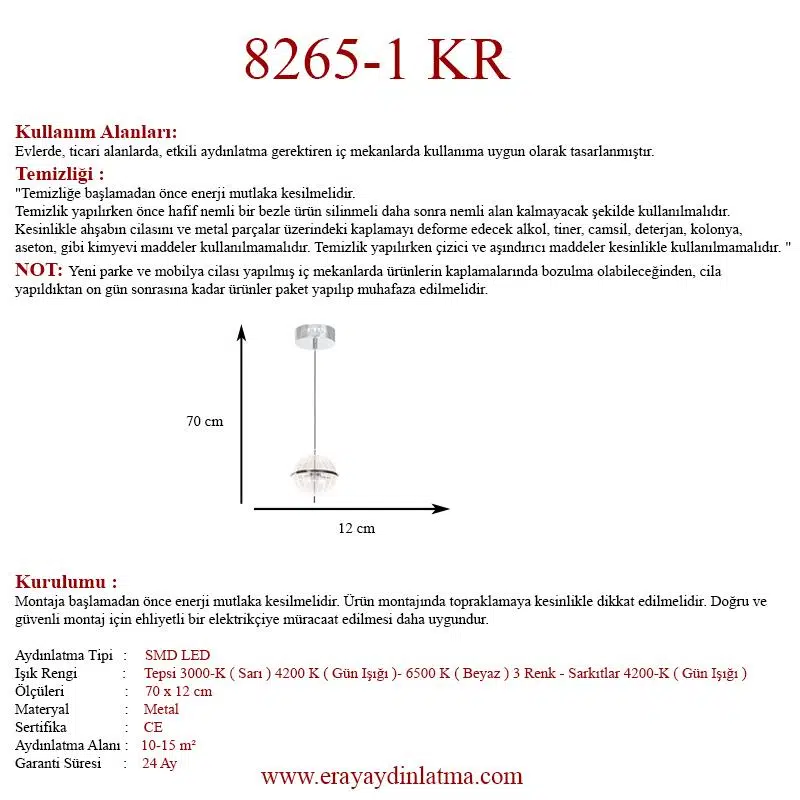 8265-1 KR

Kullanım Alanları:
Evlerde, ticari alanlarda, etkili aydınlatma gerektiren iç mekanlarda kullanıma uygun olarak tasarlanmıştır.

Temizliği :
"Temizliğe başlamadan önce enerji mutlaka kesilmelidir.
Temizlik yapılırken önce hafif nemli bir bezle ürün silinmeli daha sonra nemli alan kalmayacak şekilde kullanılmalıdır.
Kesinlikle ahşabın cilasını ve metal parçalar üzerindeki kaplamayı deforme edecek alkol, tiner, camsil, deterjan, kolonya, aseton, gibi kimyevi maddeler kullanılmamalıdır. Temizlik yapılırken çizici ve aşındırıcı maddeler kesinlikle kullanılmamalıdır. "

NOT: Yeni parke ve mobilya cilası yapılmış iç mekanlarda ürünlerin kaplamalarında bozulma olabileceğinden, cila yapıldıktan on gün sonrasına kadar ürünler paket yapılıp muhafaza edilmelidir.

70 cm

12 cm

Kurulumu :
Montaja başlamadan önce enerji mutlaka kesilmelidir. Ürün montajında topraklamaya kesinlikle dikkat edilmelidir. Doğru ve güvenli montaj için ehliyetli bir elektrikçiye müracaat edilmesi daha uygundur.

Aydınlatma Tipi : SMD LED
Işık Rengi : Tepsi 3000-K ( Sarı ) 4200 K ( Gün Işığı )- 6500 K ( Beyaz ) 3 Renk - Sarkıtlar 4200-K ( Gün Işığı )
Ölçüleri : 70 x 12 cm
Materyal : Metal
Sertifika : CE
Aydınlatma Alanı : 10-15 m²
Garanti Süresi : 24 Ay

www.erayaydinlatma.com